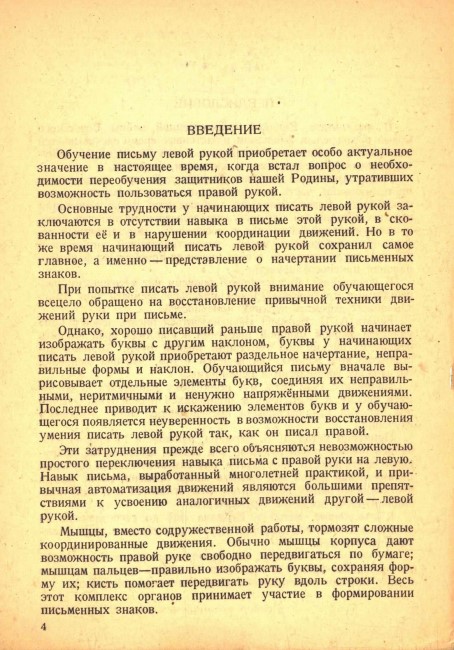 ВВЕДЕНИЕ

Обучение письму левой рукой приобретает особо актуальное значение в настоящее время, когда встал вопрос о необходимости переобучения защитников нашей Родины, утративших возможность пользоваться правой рукой.

Основные трудности у начинающих писать левой рукой заключаются в отсутствии навыка в письме этой рукой, в скованности её и в нарушении координации движений. Но в то же время начинающий писать левой рукой сохранил самое главное, а именно — представление о начертании письменных знаков.

При попытке писать левой рукой внимание обучающегося всецело обращено на восстановление привычной техники движений руки при письме.

Однако, хорошо писавший раньше правой рукой начинает изображать буквы с другим наклоном, буквы у начинающих писать левой рукой приобретают раздельное начертание, неправильные формы и наклон. Обучающийся письму вначале вырисовывает отдельные элементы букв, соединяя их неправильными, неритмичными и ненужно напряжёнными движениями. Последнее приводит к искажению элементов букв и у обучающегося появляется неуверенность в возможности восстановления умения писать левой рукой так, как он писал правой.

Эти затруднения прежде всего объясняются невозможностью простого переключения навыка письма с правой руки на левую. Навык письма, выработанный многолетней практикой, и привычная автоматизация движений являются большими препятствиями к усвоению аналогичных движений другой — левой рукой.

Мышцы, вместо содружественной работы, тормозят сложные координированные движения. Обычно мышцы корпуса дают возможность правой руке свободно передвигаться по бумаге; мышцам пальцев—правильно изображать буквы, сохраняя форму их; кисть помогает передвигать руку вдоль строки. Весь этот комплекс органов принимает участие в формировании письменных знаков.

4